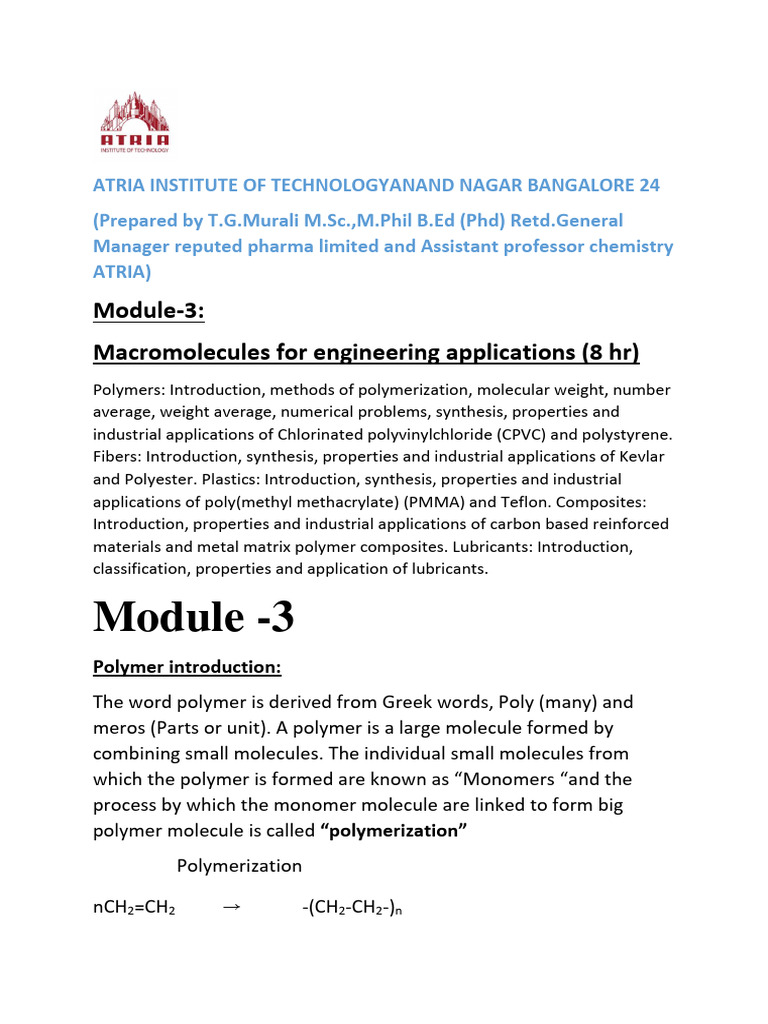 ATRIA
INSTITUTE OF TECHNOLOGY

ATRIA INSTITUTE OF TECHNOLOGYANAND NAGAR BANGALORE 24

(Prepared by T.G.Murali M.Sc.,M.Phil B.Ed (Phd) Retd.General Manager reputed pharma limited and Assistant professor chemistry ATRIA)

Module-3:

Macromolecules for engineering applications (8 hr)

Polymers: Introduction, methods of polymerization, molecular weight, number average, weight average, numerical problems, synthesis, properties and industrial applications of Chlorinated polyvinylchloride (CPVC) and polystyrene. Fibers: Introduction, synthesis, properties and industrial applications of Kevlar and Polyester. Plastics: Introduction, synthesis, properties and industrial applications of poly(methyl methacrylate) (PMMA) and Teflon. Composites: Introduction, properties and industrial applications of carbon based reinforced materials and metal matrix polymer composites. Lubricants: Introduction, classification, properties and application of lubricants.

Module -3

Polymer introduction:

The word polymer is derived from Greek words, Poly (many) and meros (Parts or unit). A polymer is a large molecule formed by combining small molecules. The individual small molecules from which the polymer is formed are known as “Monomers “and the process by which the monomer molecule are linked to form big polymer molecule is called “polymerization”

Polymerization

$nCH_2=CH_2 \rightarrow -(CH_2-CH_2-)_n$